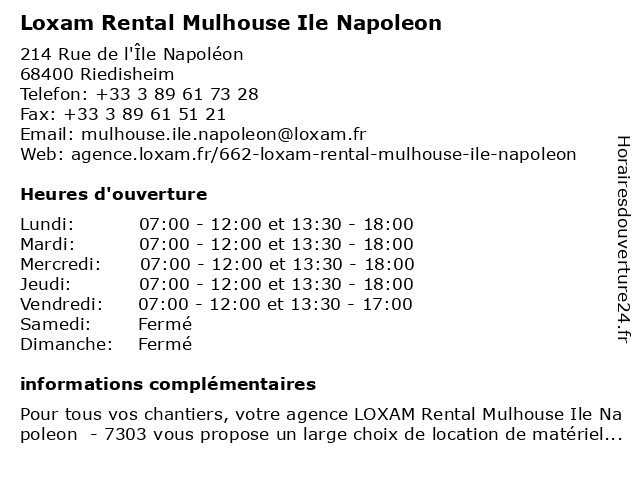 Loxam Rental Mulhouse Ile Napoleon

214 Rue de l'Île Napoléon
68400 Riedisheim
Telefon: +33 3 89 61 73 28
Fax: +33 3 89 61 51 21
Email: mulhouse.ile.napoleon@loxam.fr
Web: agence.loxam.fr/662-loxam-rental-mulhouse-ile-napoleon

Heures d'ouverture

Lundi: 07:00 - 12:00 et 13:30 - 18:00
Mardi: 07:00 - 12:00 et 13:30 - 18:00
Mercredi: 07:00 - 12:00 et 13:30 - 18:00
Jeudi: 07:00 - 12:00 et 13:30 - 18:00
Vendredi: 07:00 - 12:00 et 13:30 - 17:00
Samedi: Fermé
Dimanche: Fermé

informations complémentaires

Pour tous vos chantiers, votre agence LOXAM Rental Mulhouse Ile Napoleon - 7303 vous propose un large choix de location de matériel...

Horairesdouverture24.fr